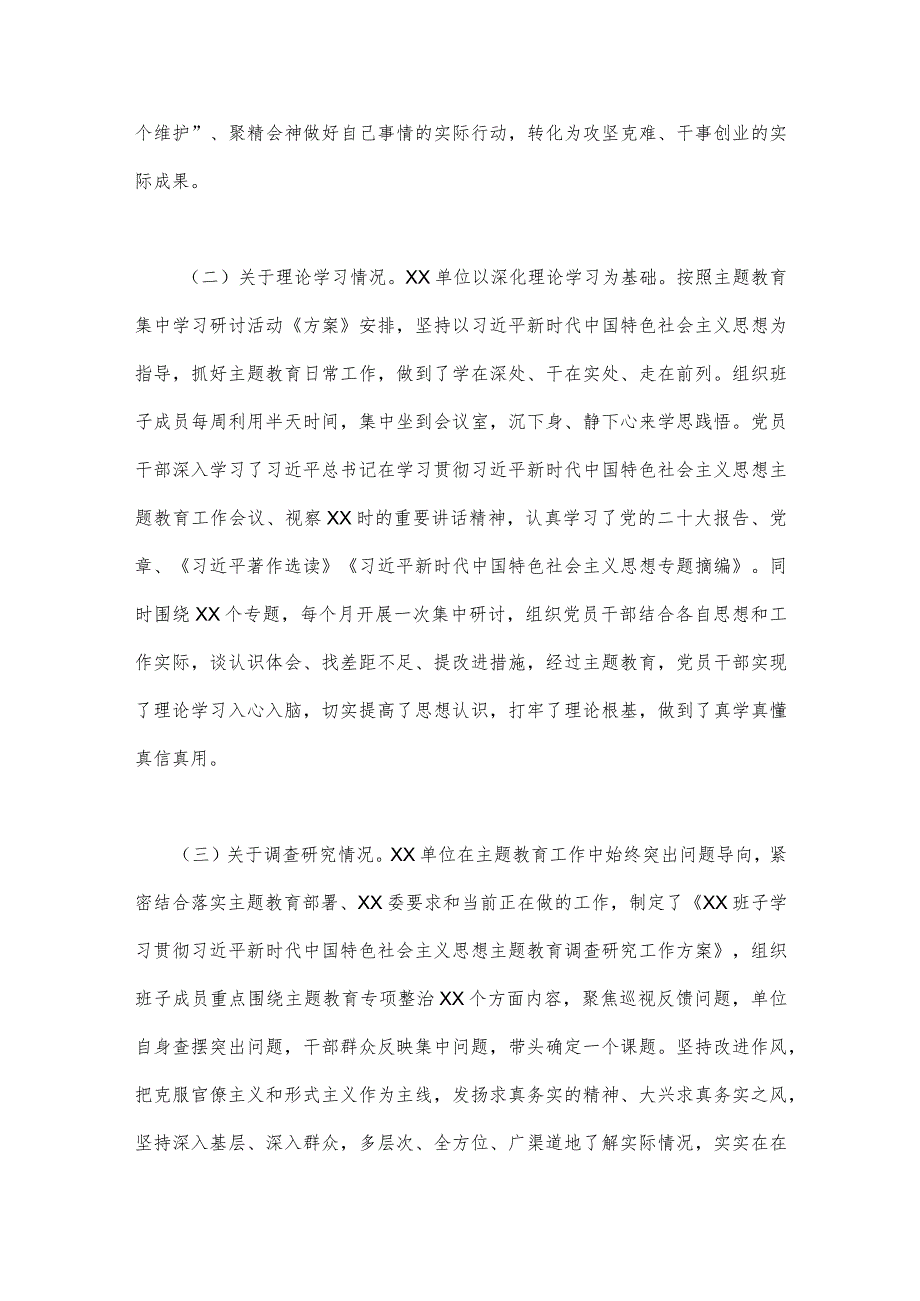 个维护”、聚精会神做好自己事情的实际行动，转化为攻坚克难、干事创业的实际成果。

（二）关于理论学习情况。XX单位以深化理论学习为基础。按照主题教育集中学习研讨活动《方案》安排，坚持以习近平新时代中国特色社会主义思想为指导，抓好主题教育日常工作，做到了学在深处、干在实处、走在前列。组织班子成员每周利用半天时间，集中坐到会议室，沉下身、静下心来学思践悟。党员干部深入学习了习近平总书记在学习贯彻习近平新时代中国特色社会主义思想主题教育工作会议、视察XX时的重要讲话精神，认真学习了党的二十大报告、党章、《习近平著作选读》《习近平新时代中国特色社会主义思想专题摘编》。同时围绕XX个专题，每个月开展一次集中研讨，组织党员干部结合各自思想和工作实际，谈认识体会、找差距不足、提改进措施，经过主题教育，党员干部实现了理论学习入心入脑，切实提高了思想认识，打牢了理论根基，做到了真学真懂真信真用。

（三）关于调查研究情况。XX单位在主题教育工作中始终突出问题导向，紧密结合落实主题教育部署、XX委要求和当前正在做的工作，制定了《XX班子学习贯彻习近平新时代中国特色社会主义思想主题教育调查研究工作方案》，组织班子成员重点围绕主题教育专项整治XX个方面内容，聚焦巡视反馈问题，单位自身查摆突出问题，干部群众反映集中问题，带头确定一个课题。坚持改进作风，把克服官僚主义和形式主义作为主线，发扬求真务实的精神、大兴求真务实之风，坚持深入基层、深入群众，多层次、全方位、广渠道地了解实际情况，实实在在